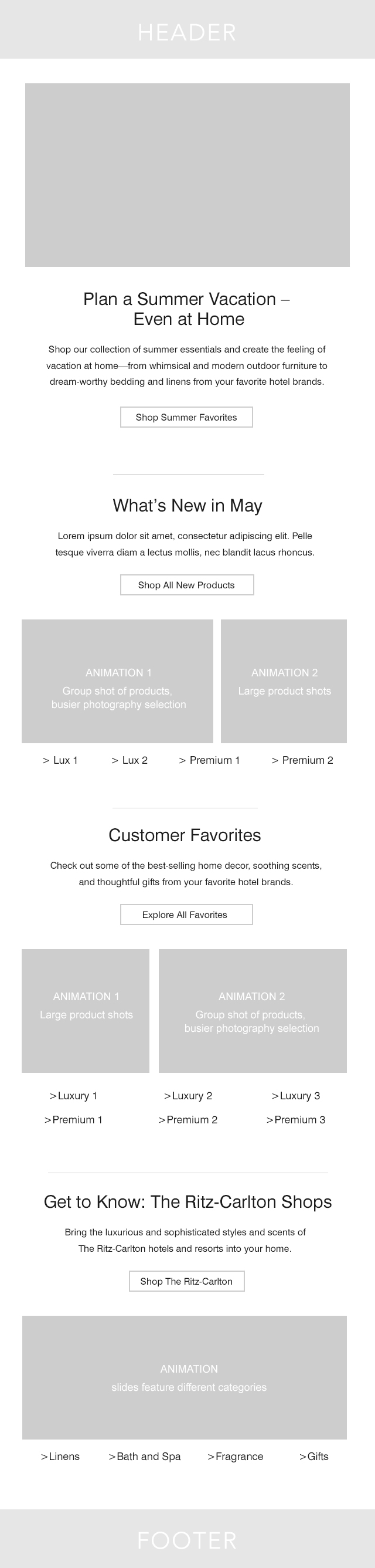 HEADER

Plan a Summer Vacation – Even at Home

Shop our collection of summer essentials and create the feeling of vacation at home—from whimsical and modern outdoor furniture to dream-worthy bedding and linens from your favorite hotel brands.

Shop Summer Favorites

What's New in May

Lorem ipsum dolor sit amet, consectetur adipiscing elit. Pelle tesque viverra diam a lectus mollis, nec blandit lacus rhoncus.

Shop All New Products

ANIMATION 1
Group shot of products, busier photography selection

ANIMATION 2
Large product shots

> Lux 1
> Lux 2
> Premium 1
> Premium 2

Customer Favorites

Check out some of the best-selling home decor, soothing scents, and thoughtful gifts from your favorite hotel brands.

Explore All Favorites

ANIMATION 1
Large product shots

ANIMATION 2
Group shot of products, busier photography selection

>Luxury 1
>Luxury 2
>Luxury 3
>Premium 1
>Premium 2
>Premium 3

Get to Know: The Ritz-Carlton Shops

Bring the luxurious and sophisticated styles and scents of The Ritz-Carlton hotels and resorts into your home.

Shop The Ritz-Carlton

ANIMATION
slides feature different categories

>Linens
>Bath and Spa
>Fragrance
>Gifts

FOOTER